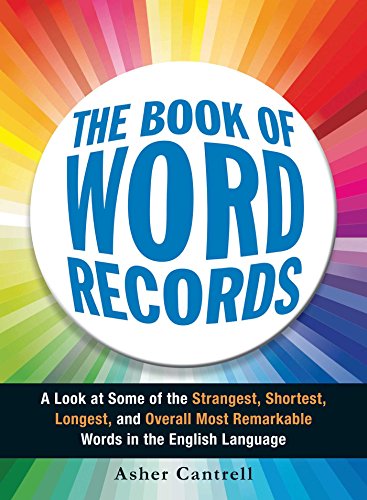 THE BOOK OF
WORD
RECORDS

A Look at Some of the Strangest, Shortest, Longest, and Overall Most Remarkable Words in the English Language

Asher Cantrell